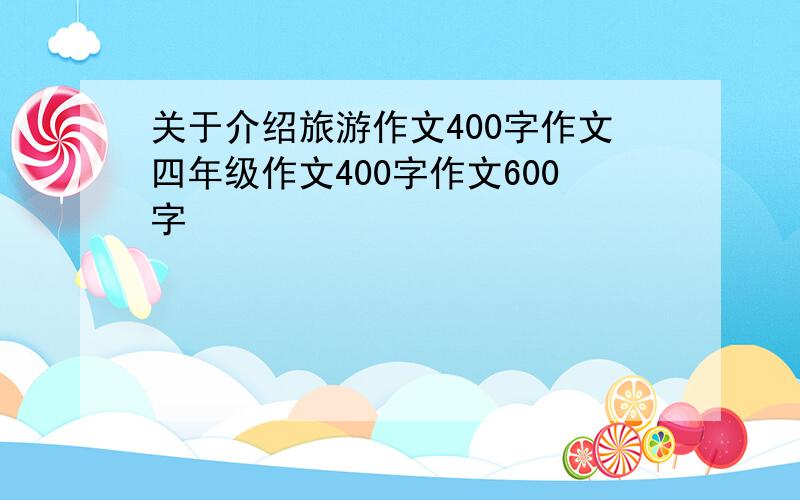 关于介绍旅游作文400字作文四年级作文400字作文600字